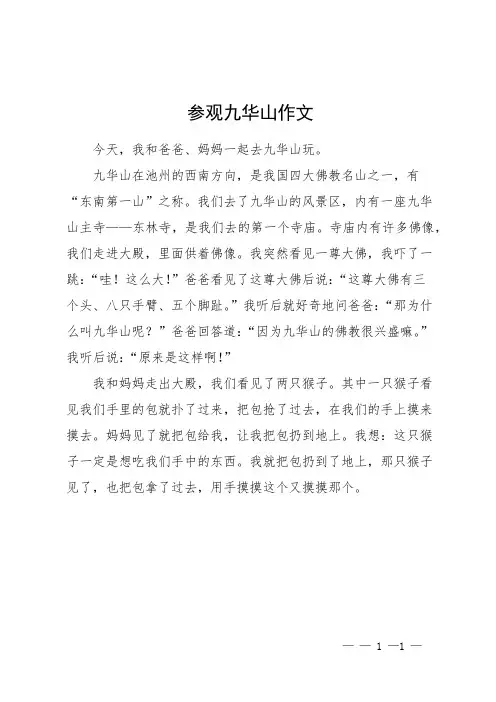 参观九华山作文

今天，我和爸爸、妈妈一起去九华山玩。

九华山在池州的西南方向，是我国四大佛教名山之一，有“东南第一山”之称。我们去了九华山的风景区，内有一座九华山主寺——东林寺，是我们去的第一个寺庙。寺庙内有许多佛像，我们走进大殿，里面供着佛像。我突然看见一尊大佛，我吓了一跳：“哇！这么大！”爸爸看见了这尊大佛后说：“这尊大佛有三个头、八只手臂、五个脚趾。”我听后就好奇地问爸爸：“那为什么叫九华山呢？”爸爸回答道：“因为九华山的佛教很兴盛嘛。”我听后说：“原来是这样啊！”

我和妈妈走出大殿，我们看见了两只猴子。其中一只猴子看见我们手里的包就扑了过来，把包抢了过去，在我们的手上摸来摸去。妈妈见了就把包给我，让我把包扔到地上。我想：这只猴子一定是想吃我们手中的东西。我就把包扔到了地上，那只猴子见了，也把包拿了过去，用手摸摸这个又摸摸那个。

— — 1 —1 —